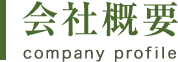 会社概要
company profile